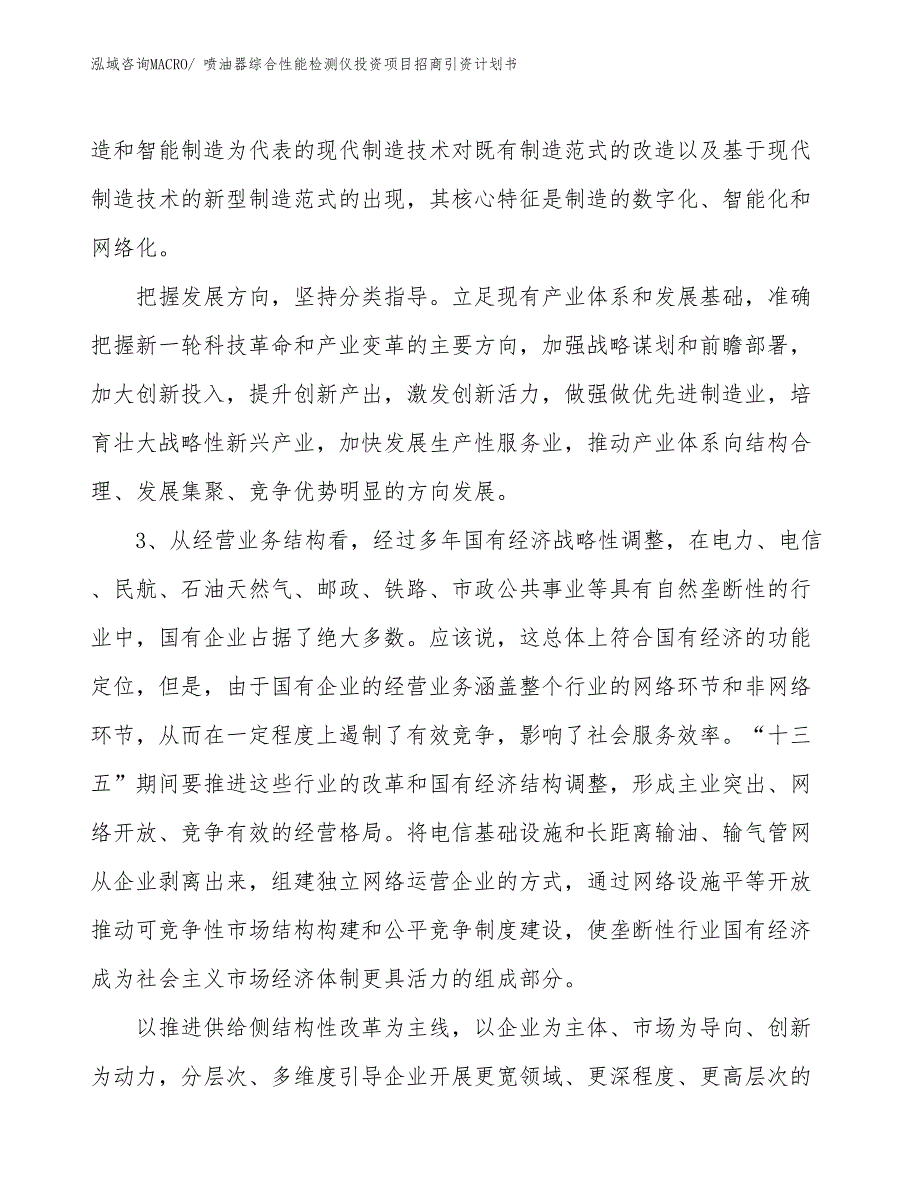 泓域咨询MACRO/ 喷油器综合性能检测仪投资项目招商引资计划书

造和智能制造为代表的现代制造技术对既有制造范式的改造以及基于现代制造技术的新型制造范式的出现，其核心特征是制造的数字化、智能化和网络化。

把握发展方向，坚持分类指导。立足现有产业体系和发展基础，准确把握新一轮科技革命和产业变革的主要方向，加强战略谋划和前瞻部署，加大创新投入，提升创新产出，激发创新活力，做强做优先进制造业，培育壮大战略性新兴产业，加快发展生产性服务业，推动产业体系向结构合理、发展集聚、竞争优势明显的方向发展。

3、从经营业务结构看，经过多年国有经济战略性调整，在电力、电信、民航、石油天然气、邮政、铁路、市政公共事业等具有自然垄断性的行业中，国有企业占据了绝大多数。应该说，这总体上符合国有经济的功能定位，但是，由于国有企业的经营业务涵盖整个行业的网络环节和非网络环节，从而在一定程度上遏制了有效竞争，影响了社会服务效率。“十三五”期间要推进这些行业的改革和国有经济结构调整，形成主业突出、网络开放、竞争有效的经营格局。将电信基础设施和长距离输油、输气管网从企业剥离出来，组建独立网络运营企业的方式，通过网络设施平等开放推动可竞争性市场结构构建和公平竞争制度建设，使垄断性行业国有经济成为社会主义市场经济体制更具活力的组成部分。

以推进供给侧结构性改革为主线，以企业为主体、市场为导向、创新为动力，分层次、多维度引导企业开展更宽领域、更深程度、更高层次的